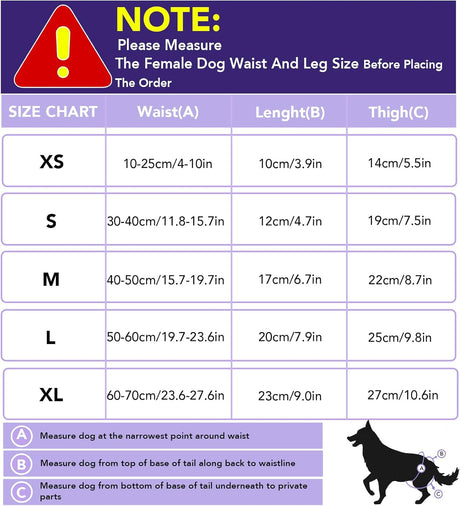 !

NOTE:

Please Measure

The Female Dog Waist And Leg Size Before Placing The Order

| SIZE CHART | Waist(A) | Lenght(B) | Thigh(C) |
|---|---|---|---|
| XS | 10-25cm/4-10in | 10cm/3.9in | 14cm/5.5in |
| S | 30-40cm/11.8-15.7in | 12cm/4.7in | 19cm/7.5in |
| M | 40-50cm/15.7-19.7in | 17cm/6.7in | 22cm/8.7in |
| L | 50-60cm/19.7-23.6in | 20cm/7.9in | 25cm/9.8in |
| XL | 60-70cm/23.6-27.6in | 23cm/9.0in | 27cm/10.6in |

A Measure dog at the narrowest point around waist

B Measure dog from top of base of tail along back to waistline

C Measure dog from bottom of base of tail underneath to private parts

A B C